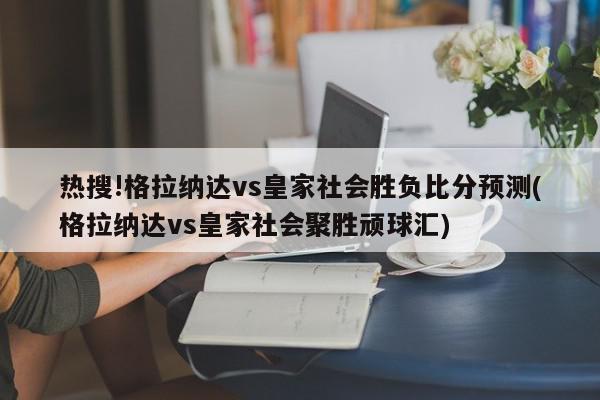 热搜!格拉纳达vs皇家社会胜负比分预测(格拉纳达vs皇家社会聚胜顽球汇)